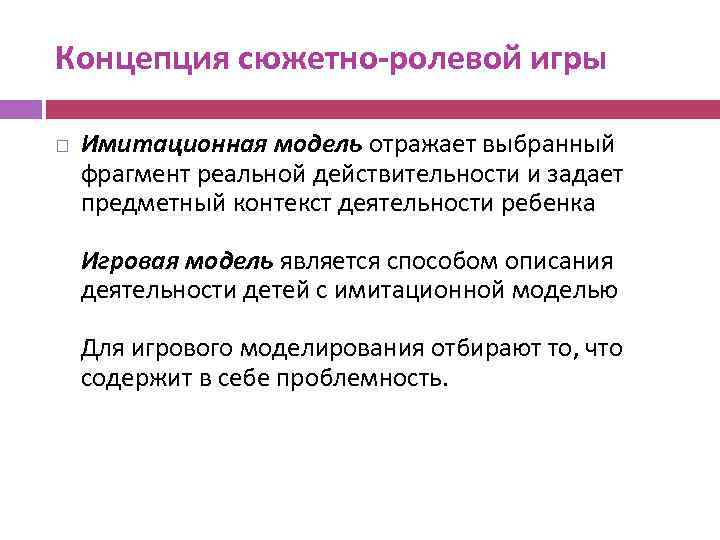 Концепция сюжетно-ролевой игры

☐ Имитационная модель отражает выбранный фрагмент реальной действительности и задает предметный контекст деятельности ребенка

Игровая модель является способом описания деятельности детей с имитационной моделью

Для игрового моделирования отбирают то, что содержит в себе проблемность.